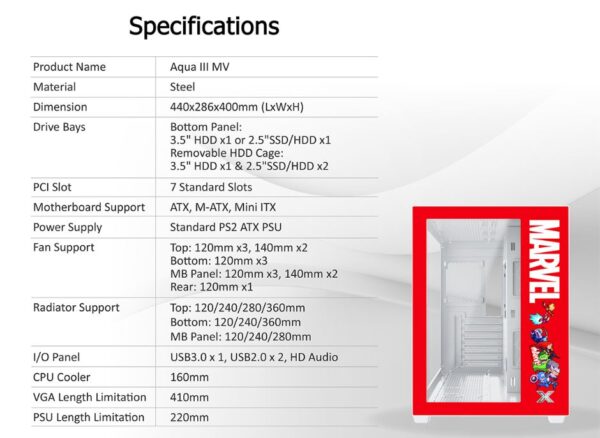 Specifications

| Product Name | Aqua III MV |
|---|---|
| Material | Steel |
| Dimension | 440x286x400mm (LxWxH) |
| Drive Bays | Bottom Panel: 3.5" HDD x1 or 2.5"SSD/HDD x1 Removable HDD Cage: 3.5" HDD x1 & 2.5"SSD/HDD x2 |
| PCI Slot | 7 Standard Slots |
| Motherboard Support | ATX, M-ATX, Mini ITX |
| Power Supply | Standard PS2 ATX PSU |
| Fan Support | Top: 120mm x3, 140mm x2 Bottom: 120mm x3 MB Panel: 120mm x3, 140mm x2 Rear: 120mm x1 |
| Radiator Support | Top: 120/240/280/360mm Bottom: 120/240/360mm MB Panel: 120/240/280mm |
| I/O Panel | USB3.0 x 1, USB2.0 x 2, HD Audio |
| CPU Cooler | 160mm |
| VGA Length Limitation | 410mm |
| PSU Length Limitation | 220mm |

MARVEL
X